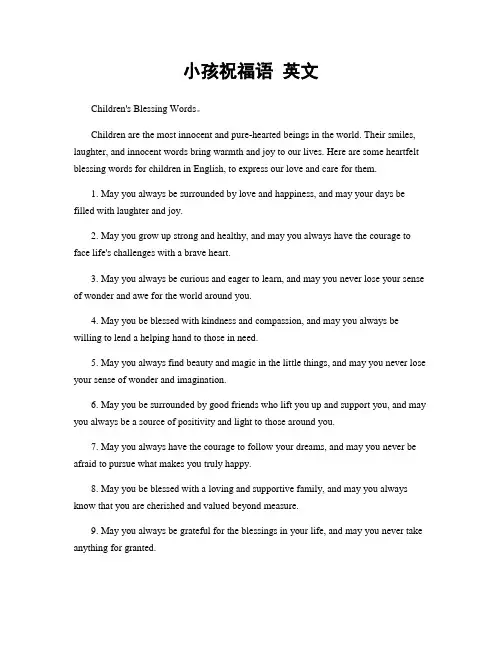 小孩祝福语 英文

Children's Blessing Words。

Children are the most innocent and pure-hearted beings in the world. Their smiles, laughter, and innocent words bring warmth and joy to our lives. Here are some heartfelt blessing words for children in English, to express our love and care for them.

1. May you always be surrounded by love and happiness, and may your days be filled with laughter and joy.

2. May you grow up strong and healthy, and may you always have the courage to face life's challenges with a brave heart.

3. May you always be curious and eager to learn, and may you never lose your sense of wonder and awe for the world around you.

4. May you be blessed with kindness and compassion, and may you always be willing to lend a helping hand to those in need.

5. May you always find beauty and magic in the little things, and may you never lose your sense of wonder and imagination.

6. May you be surrounded by good friends who lift you up and support you, and may you always be a source of positivity and light to those around you.

7. May you always have the courage to follow your dreams, and may you never be afraid to pursue what makes you truly happy.

8. May you be blessed with a loving and supportive family, and may you always know that you are cherished and valued beyond measure.

9. May you always be grateful for the blessings in your life, and may you never take anything for granted.